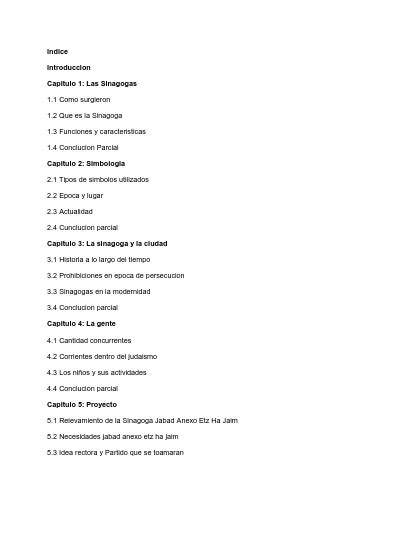 Indice

Introduccion

Capitulo 1: Las Sinagogas

1.1 Como surgieron

1.2 Que es la Sinagoga

1.3 Funciones y caracteristicas

1.4 Conclucion Parcial

Capitulo 2: Simbologia

2.1 Tipos de simbolos utilizados

2.2 Epoca y lugar

2.3 Actualidad

2.4 Cunclucion parcial

Capitulo 3: La sinagoga y la ciudad

3.1 Historia a lo largo del tiempo

3.2 Prohibiciones en epoca de persecucion

3.3 Sinagogas en la modernidad

3.4 Conclucion parcial

Capitulo 4: La gente

4.1 Cantidad concurrentes

4.2 Corrientes dentro del judaismo

4.3 Los niños y sus actividades

4.4 Conclucion parcial

Capitulo 5: Proyecto

5.1 Relevamiento de la Sinagoga Jabad Anexo Etz Ha Jaim

5.2 Necesidades jabad anexo etz ha jaim

5.3 Idea rectora y Partido que se toamaran